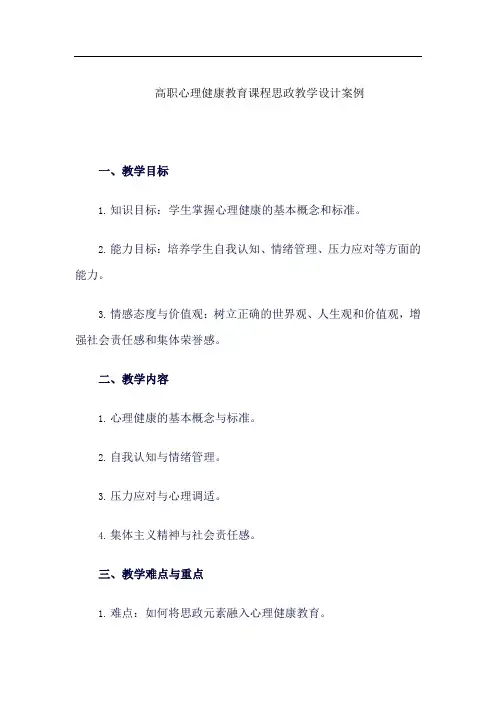 高职心理健康教育课程思政教学设计案例

一、教学目标

1. 知识目标：学生掌握心理健康的基本概念和标准。

2. 能力目标：培养学生自我认知、情绪管理、压力应对等方面的能力。

3. 情感态度与价值观：树立正确的世界观、人生观和价值观，增强社会责任感和集体荣誉感。

二、教学内容

1. 心理健康的基本概念与标准。

2. 自我认知与情绪管理。

3. 压力应对与心理调适。

4. 集体主义精神与社会责任感。

三、教学难点与重点

1. 难点：如何将思政元素融入心理健康教育。